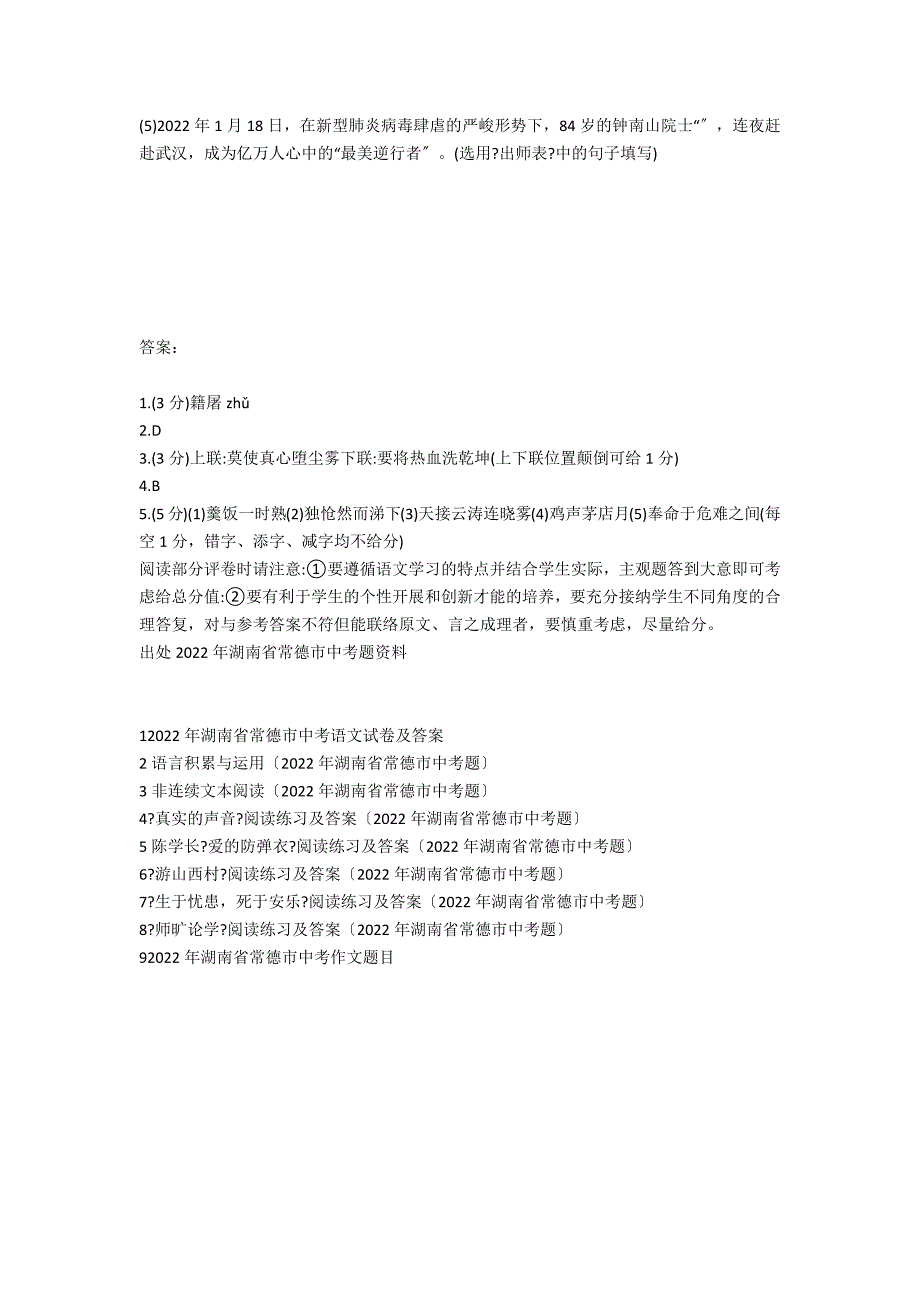 (5)2022 年 1 月 18 日，在新型肺炎病毒肆虐的严峻形势下，84 岁的钟南山院士“″，连夜赶赴武汉，成为亿万人心中的“最美逆行者″。(选用?出师表?中的句子填写)

答案:

1.(3 分)籍屠 zhǔ
2.D
3.(3 分)上联:莫使真心堕尘雾下联:要将热血洗乾坤(上下联位置颠倒可给 1 分)
4.B
5.(5 分)(1)羹饭一时熟(2)独怆然而涕下(3)天接云涛连晓雾(4)鸡声茅店月(5)奉命于危难之间(每空 1 分，错字、添字、减字均不给分)
阅读部分评卷时请注意:①要遵循语文学习的特点并结合学生实际，主观题答到大意即可考虑给总分值:②要有利于学生的个性开展和创新才能的培养，要充分接纳学生不同角度的合理答复，对与参考答案不符但能联络原文、言之成理者，要慎重考虑，尽量给分。
出处 2022 年湖南省常德市中考题资料

12022 年湖南省常德市中考语文试卷及答案
2 语言积累与运用〔2022 年湖南省常德市中考题〕
3 非连续文本阅读〔2022 年湖南省常德市中考题〕
4?真实的声音?阅读练习及答案〔2022 年湖南省常德市中考题〕
5 陈学长?爱的防弹衣?阅读练习及答案〔2022 年湖南省常德市中考题〕
6?游山西村?阅读练习及答案〔2022 年湖南省常德市中考题〕
7?生于忧患，死于安乐?阅读练习及答案〔2022 年湖南省常德市中考题〕
8?师旷论学?阅读练习及答案〔2022 年湖南省常德市中考题〕
92022 年湖南省常德市中考作文题目